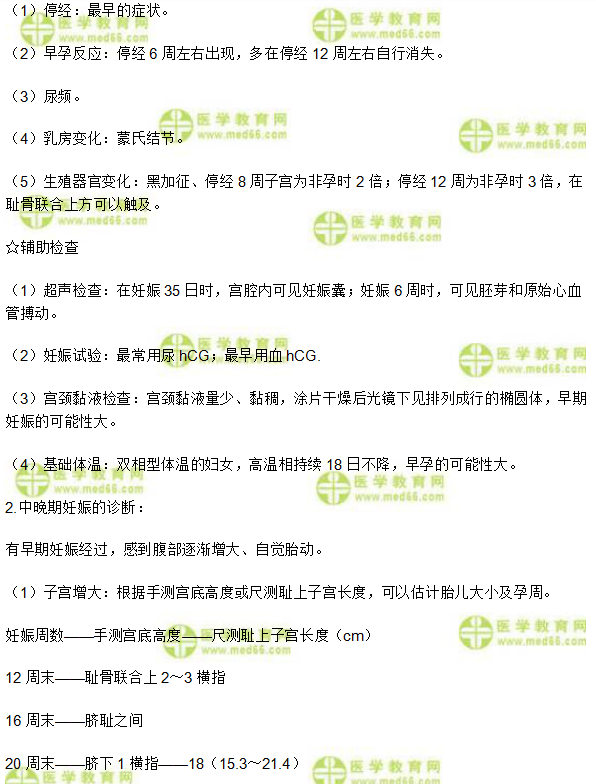 （1）停经：最早的症状。

（2）早孕反应：停经 6 周左右出现，多在停经 12 周左右自行消失。

（3）尿频。

（4）乳房变化：蒙氏结节。

（5）生殖器官变化：黑加征、停经 8 周子宫为非孕时 2 倍；停经 12 周为非孕时 3 倍，在耻骨联合上方可以触及。

☆辅助检查

（1）超声检查：在妊娠 35 日时，宫腔内可见妊娠囊；妊娠 6 周时，可见胚芽和原始心血管搏动。

（2）妊娠试验：最常用尿 hCG；最早用血 hCG.

（3）宫颈黏液检查：宫颈黏液量少、黏稠，涂片干燥后光镜下见排列成行的椭圆体，早期妊娠的可能性大。

（4）基础体温：双相型体温的妇女，高温相持续 18 日不降，早孕的可能性大。

2.中晚期妊娠的诊断：

有早期妊娠经过，感到腹部逐渐增大、自觉胎动。

（1）子宫增大：根据手测宫底高度或尺测耻上子宫长度，可以估计胎儿大小及孕周。

妊娠周数——手测宫底高度——尺测耻上子宫长度（cm）

12 周末——耻骨联合上 2～3 横指

16 周末——脐耻之间

20 周末——脐下 1 横指——18（15.3～21.4）

医学教育网 www.med66.com